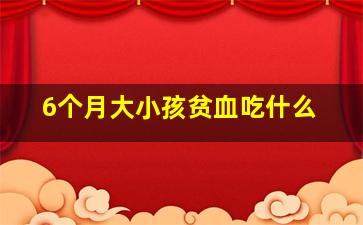 6个月大小孩贫血吃什么